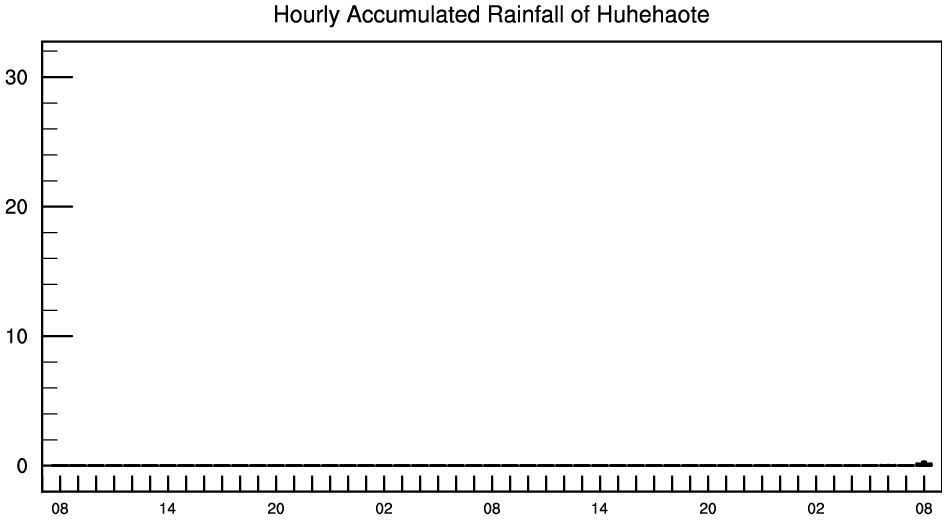 Hourly Accumulated Rainfall of Huhehaote

30
20
10
0

08 14 20 02 08 14 20 02 08